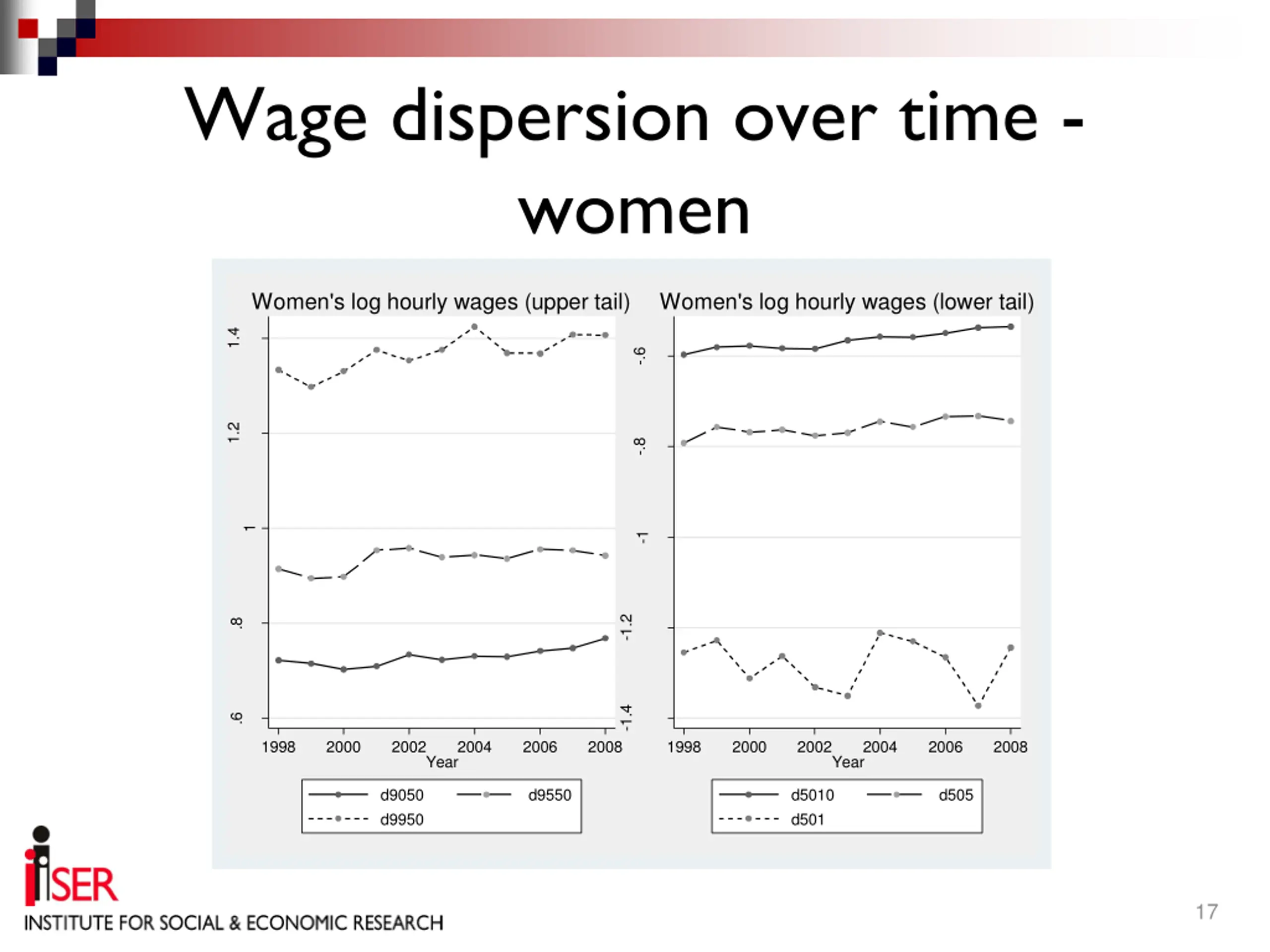 Wage dispersion over time - women

Women's log hourly wages (upper tail)

1.4
1.2
1
.8
.6

1998 2000 2002 2004 2006 2008
Year

d9050 d9550
d9950

Women's log hourly wages (lower tail)

-.6
-.8
-1
-1.2
-1.4

1998 2000 2002 2004 2006 2008
Year

d5010 d505
d501

iSER
INSTITUTE FOR SOCIAL & ECONOMIC RESEARCH

17